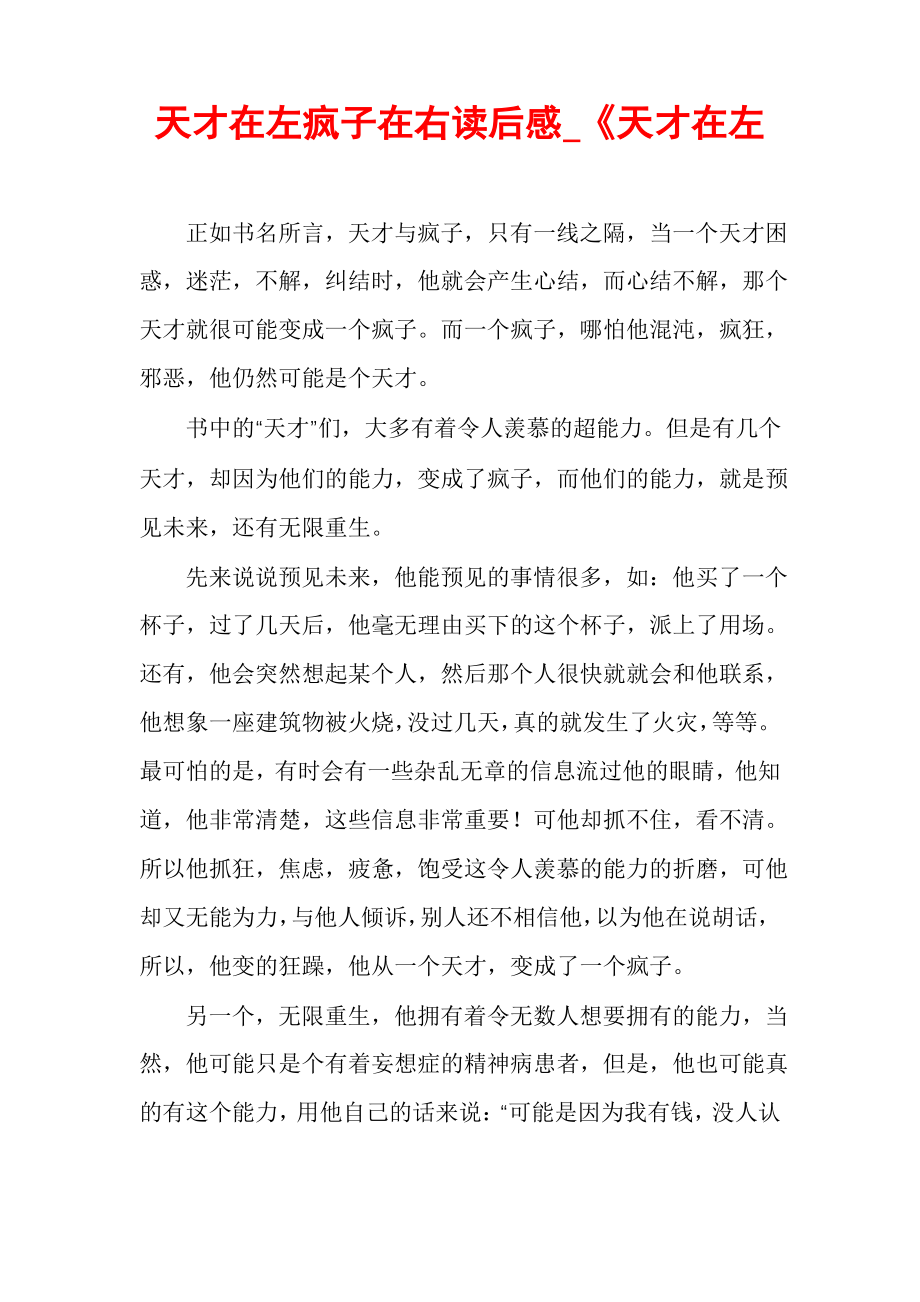 天才在左疯子在右读后感_《天才在左

正如书名所言，天才与疯子，只有一线之隔，当一个天才困惑，迷茫，不解，纠结时，他就会产生心结，而心结不解，那个天才就很可能变成一个疯子。而一个疯子，哪怕他混沌，疯狂，邪恶，他仍然可能是个天才。

书中的“天才”们，大多有着令人羡慕的超能力。但是有几个天才，却因为他们的能力，变成了疯子，而他们的能力，就是预见未来，还有无限重生。

先来说说预见未来，他能预见的事情很多，如：他买了一个杯子，过了几天后，他毫无理由买下的这个杯子，派上了用场。还有，他会突然想起某个人，然后那个人很快就就会和他联系，他想象一座建筑物被火烧，没过几天，真的就发生了火灾，等等。最可怕的是，有时会有一些杂乱无章的信息流过他的眼睛，他知道，他非常清楚，这些信息非常重要！可他却抓不住，看不清。所以他抓狂，焦虑，疲惫，饱受这令人羡慕的能力的折磨，可他却又无能为力，与他人倾诉，别人还不相信他，以为他在说胡话，所以，他变的狂躁，他从一个天才，变成了一个疯子。

另一个，无限重生，他拥有着令无数人想要拥有的能力，当然，他可能只是个有着妄想症的精神病患者，但是，他也可能真的有这个能力，用他自己的话来说：“可能是因为我有钱，没人认